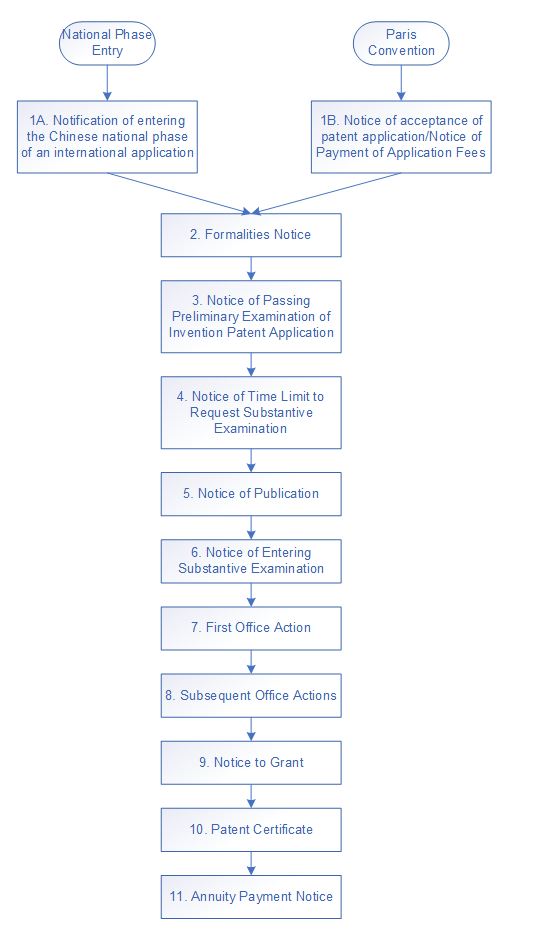 National Phase Entry

Paris Convention

1A. Notification of entering the Chinese national phase of an international application

1B. Notice of acceptance of patent application/Notice of Payment of Application Fees

2. Formalities Notice

3. Notice of Passing Preliminary Examination of Invention Patent Application

4. Notice of Time Limit to Request Substantive Examination

5. Notice of Publication

6. Notice of Entering Substantive Examination

7. First Office Action

8. Subsequent Office Actions

9. Notice to Grant

10. Patent Certificate

11. Annuity Payment Notice